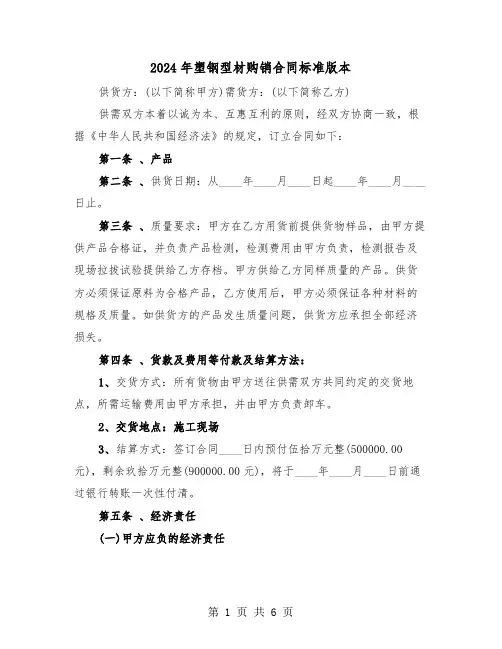 2024年塑钢型材购销合同标准版本

供货方：(以下简称甲方)需货方：(以下简称乙方)

供需双方本着以诚为本、互惠互利的原则，经双方协商一致，根据《中华人民共和国经济法》的规定，订立合同如下：

第一条 、产品

第二条 、供货日期：从____年____月____日起____年____月____日止。

第三条 、质量要求：甲方在乙方用货前提供货物样品，由甲方提供产品合格证，并负责产品检测，检测费用由甲方负责，检测报告及现场拉拔试验提供给乙方存档。甲方供给乙方同样质量的产品。供货方必须保证原料为合格产品，乙方使用后，甲方必须保证各种材料的规格及质量。如供货方的产品发生质量问题，供货方应承担全部经济损失。

第四条 、货款及费用等付款及结算方法：

1、交货方式：所有货物由甲方送往供需双方共同约定的交货地点，所需运输费用由甲方承担，并由甲方负责卸车。

2、交货地点：施工现场

3、结算方式：签订合同____日内预付伍拾万元整(500000.00元)，剩余玖拾万元整(900000.00元)，将于____年____月____日前通过银行转账一次性付清。

第五条 、经济责任

(一)甲方应负的经济责任

第 1 页 共 6 页